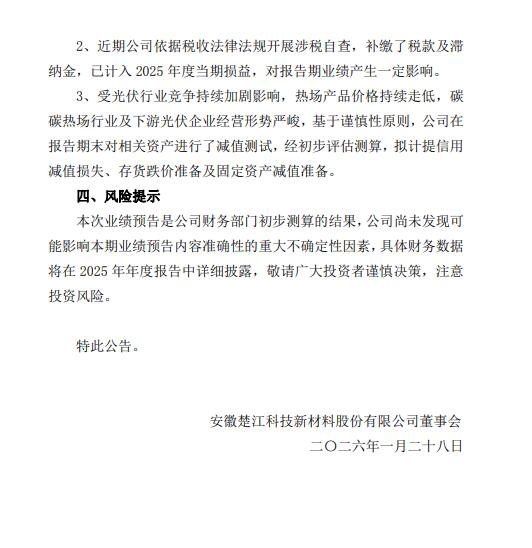 2、近期公司依据税收法律法规开展涉税自查，补缴了税款及滞纳金，已计入 2025 年度当期损益，对报告期业绩产生一定影响。

3、受光伏行业竞争持续加剧影响，热场产品价格持续走低，碳碳热场行业及下游光伏企业经营形势严峻，基于谨慎性原则，公司在报告期末对相关资产进行了减值测试，经初步评估测算，拟计提信用减值损失、存货跌价准备及固定资产减值准备。

四、风险提示

本次业绩预告是公司财务部门初步测算的结果，公司尚未发现可能影响本期业绩预告内容准确性的重大不确定性因素，具体财务数据将在 2025 年年度报告中详细披露，敬请广大投资者谨慎决策，注意投资风险。

特此公告。

安徽楚江科技新材料股份有限公司董事会

二〇二六年一月二十八日